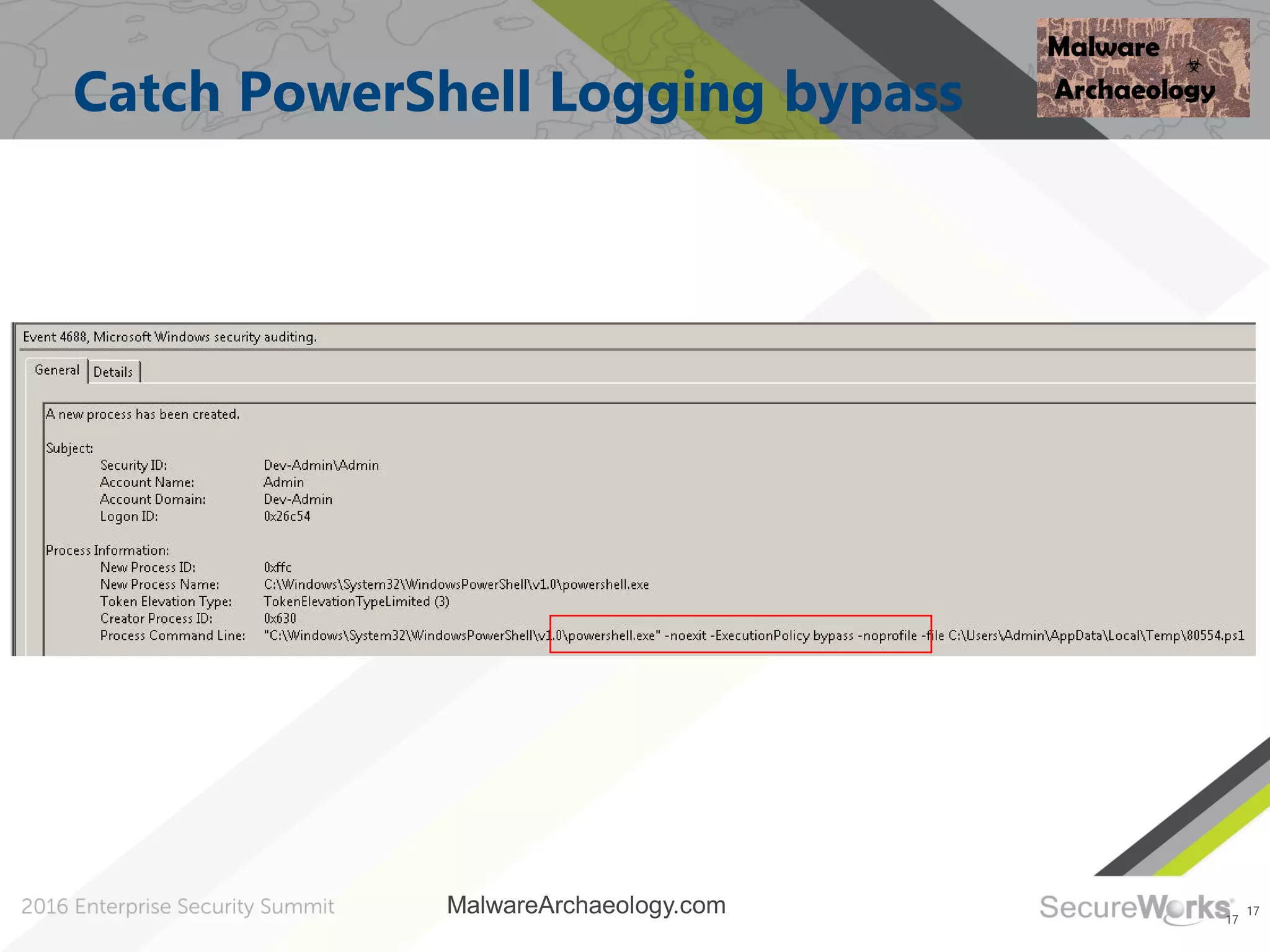 Catch PowerShell Logging bypass

Malware Archaeology

Event 4688, Microsoft Windows security auditing.

General Details

A new process has been created.

Subject:
Security ID: Dev-Admin\Admin
Account Name: Admin
Account Domain: Dev-Admin
Logon ID: 0x26c54

Process Information:
New Process ID: 0xffc
New Process Name: C:\Windows\System32\WindowsPowerShell\v1.0\powershell.exe
Token Elevation Type: TokenElevationTypeLimited (3)
Creator Process ID: 0x630
Process Command Line: "C:\Windows\System32\WindowsPowerShell\v1.0\powershell.exe" -noexit -ExecutionPolicy bypass -noprofile -file C:\Users\Admin\AppData\Local\Temp\80554.ps1

2016 Enterprise Security Summit

MalwareArchaeology.com

SecureWorks 17 17